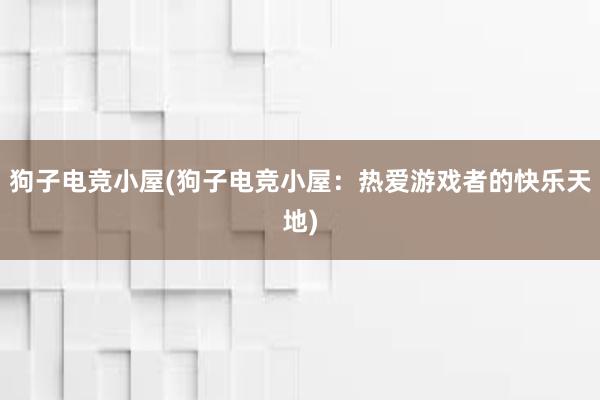 狗子电竞小屋(狗子电竞小屋：热爱游戏者的快乐天地)